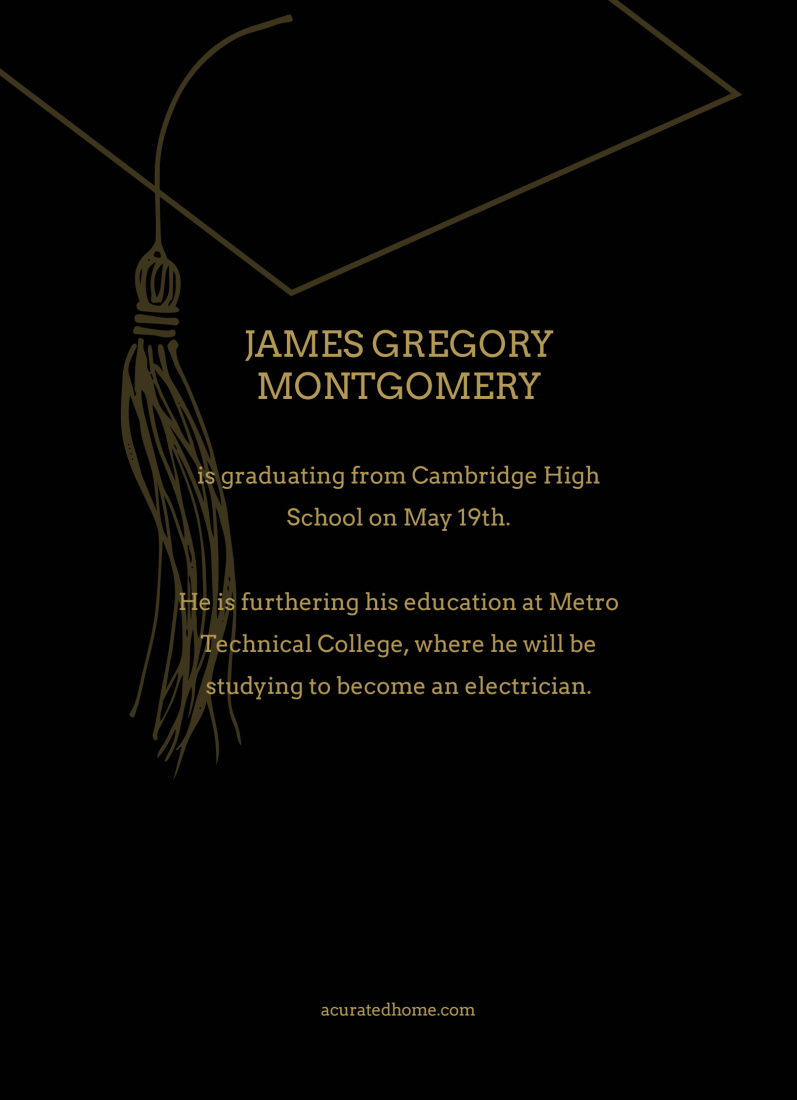 JAMES GREGORY MONTGOMERY

is graduating from Cambridge High School on May 19th.

He is furthering his education at Metro Technical College, where he will be studying to become an electrician.

acuratedhome.com